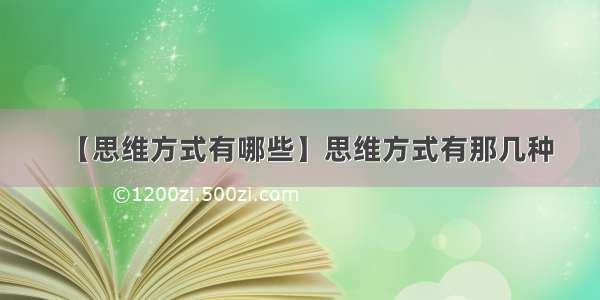 【思维方式有哪些】思维方式有那几种

©1200zi.500zi.com